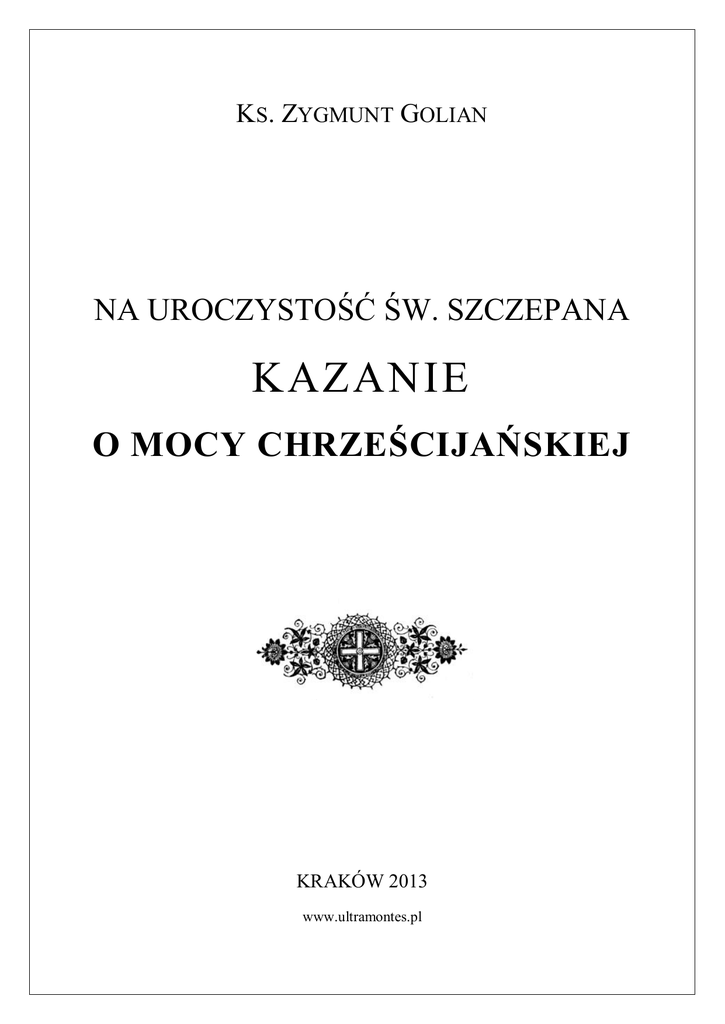 KS. ZYGMUNT GOLIAN

NA UROCZYSTOŚĆ ŚW. SZCZEPANA

KAZANIE

O MOCY CHRZEŚCIJAŃSKIEJ

KRAKÓW 2013

www.ultramontes.pl